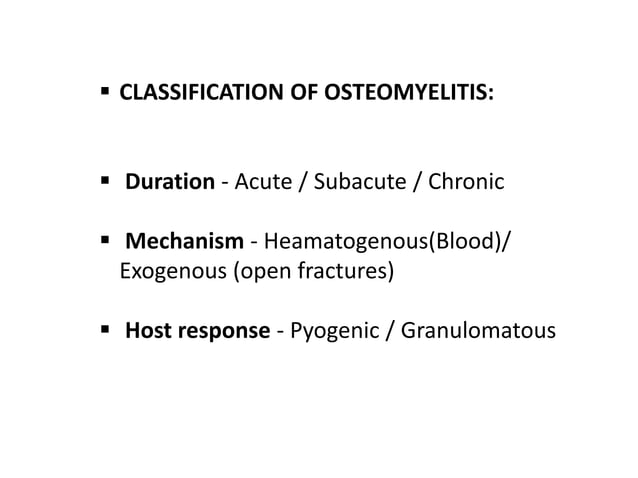 ▪ CLASSIFICATION OF OSTEOMYELITIS:

▪ Duration - Acute / Subacute / Chronic

▪ Mechanism - Heamatogenous(Blood)/ Exogenous (open fractures)

▪ Host response - Pyogenic / Granulomatous